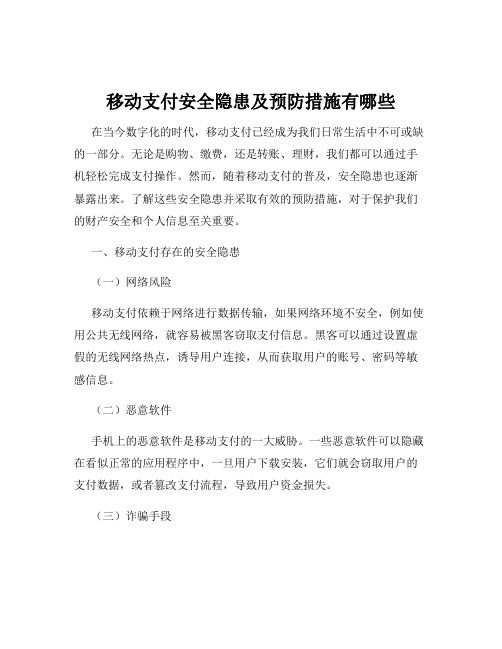 移动支付安全隐患及预防措施有哪些

在当今数字化的时代，移动支付已经成为我们日常生活中不可或缺的一部分。无论是购物、缴费，还是转账、理财，我们都可以通过手机轻松完成支付操作。然而，随着移动支付的普及，安全隐患也逐渐暴露出来。了解这些安全隐患并采取有效的预防措施，对于保护我们的财产安全和个人信息至关重要。

一、移动支付存在的安全隐患

（一）网络风险

移动支付依赖于网络进行数据传输，如果网络环境不安全，例如使用公共无线网络，就容易被黑客窃取支付信息。黑客可以通过设置虚假的无线网络热点，诱导用户连接，从而获取用户的账号、密码等敏感信息。

（二）恶意软件

手机上的恶意软件是移动支付的一大威胁。一些恶意软件可以隐藏在看似正常的应用程序中，一旦用户下载安装，它们就会窃取用户的支付数据，或者篡改支付流程，导致用户资金损失。

（三）诈骗手段